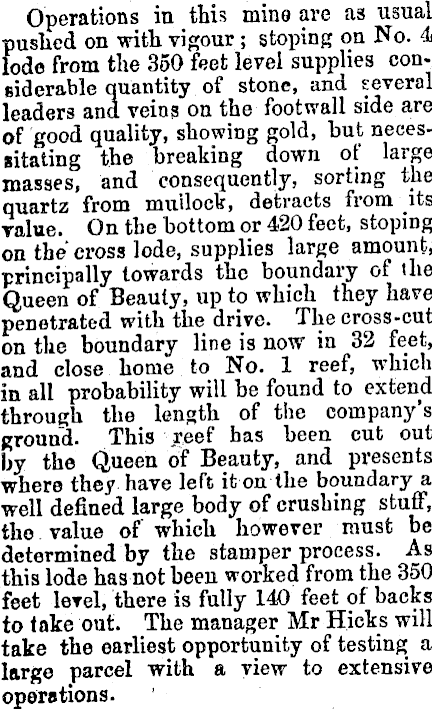 Operations in this mine are as usual pushed on with vigour; stoping on No. 4 lode from the 350 feet level supplies considerable quantity of stone, and several leaders and veins on the footwall side are of good quality, showing gold, but necessitating the breaking down of large masses, and consequently, sorting the quartz from mullock, detracts from its value. On the bottom or 420 feet, stoping on the cross lode, supplies large amount, principally towards the boundary of the Queen of Beauty, up to which they have penetrated with the drive. The cross-cut on the boundary line is now in 32 feet, and close home to No. 1 reef, which in all probability will be found to extend through the length of the company's ground. This reef has been cut out by the Queen of Beauty, and presents where they have left it on the boundary a well defined large body of crushing stuff, the value of which however must be determined by the stamper process. As this lode has not been worked from the 350 feet level, there is fully 140 feet of backs to take out. The manager Mr Hicks will take the earliest opportunity of testing a large parcel with a view to extensive operations.